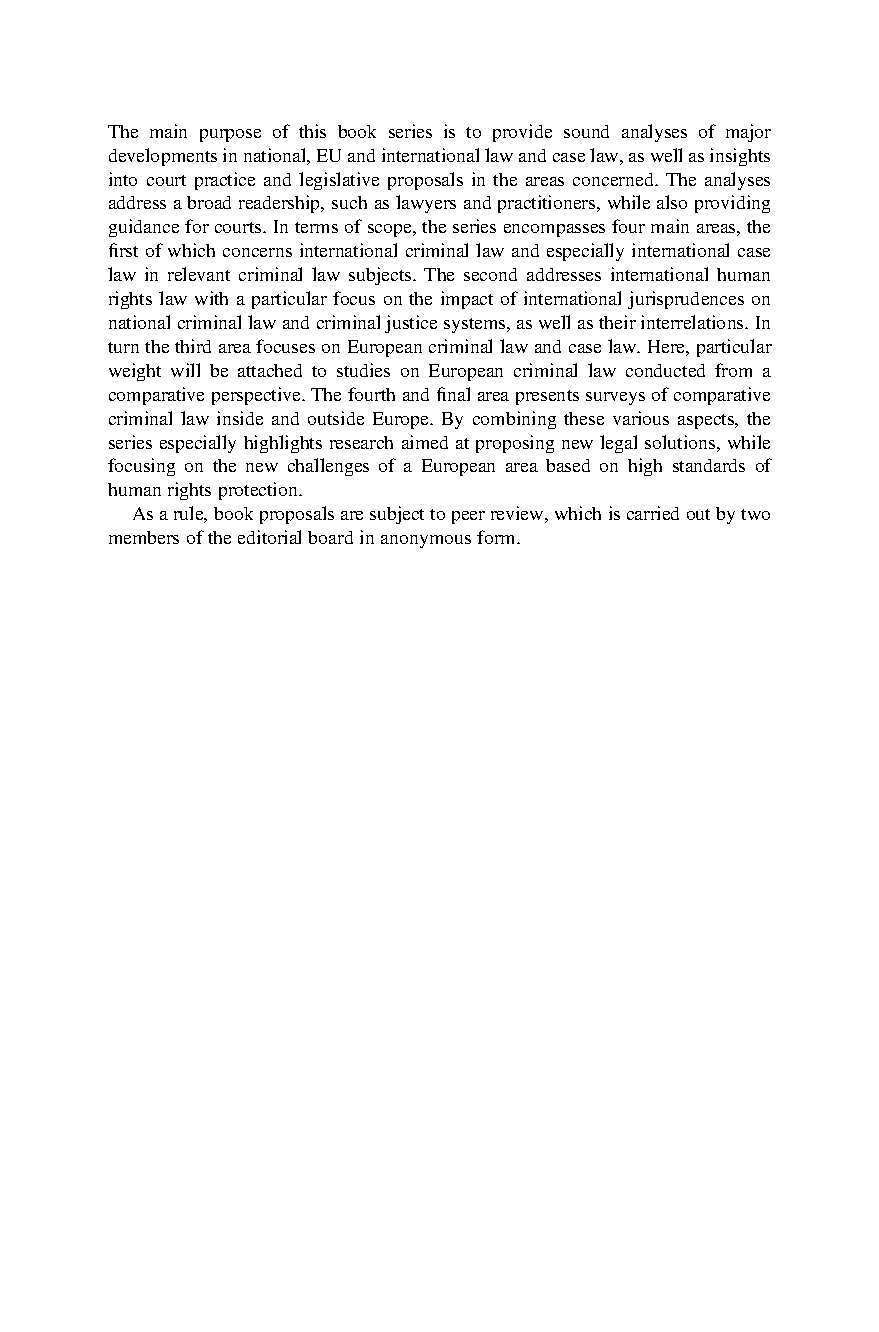 The main purpose of this book series is to provide sound analyses of major developments in national, EU and international law and case law, as well as insights into court practice and legislative proposals in the areas concerned. The analyses address a broad readership, such as lawyers and practitioners, while also providing guidance for courts. In terms of scope, the series encompasses four main areas, the first of which concerns international criminal law and especially international case law in relevant criminal law subjects. The second addresses international human rights law with a particular focus on the impact of international jurisprudences on national criminal law and criminal justice systems, as well as their interrelations. In turn the third area focuses on European criminal law and case law. Here, particular weight will be attached to studies on European criminal law conducted from a comparative perspective. The fourth and final area presents surveys of comparative criminal law inside and outside Europe. By combining these various aspects, the series especially highlights research aimed at proposing new legal solutions, while focusing on the new challenges of a European area based on high standards of human rights protection.

As a rule, book proposals are subject to peer review, which is carried out by two members of the editorial board in anonymous form.